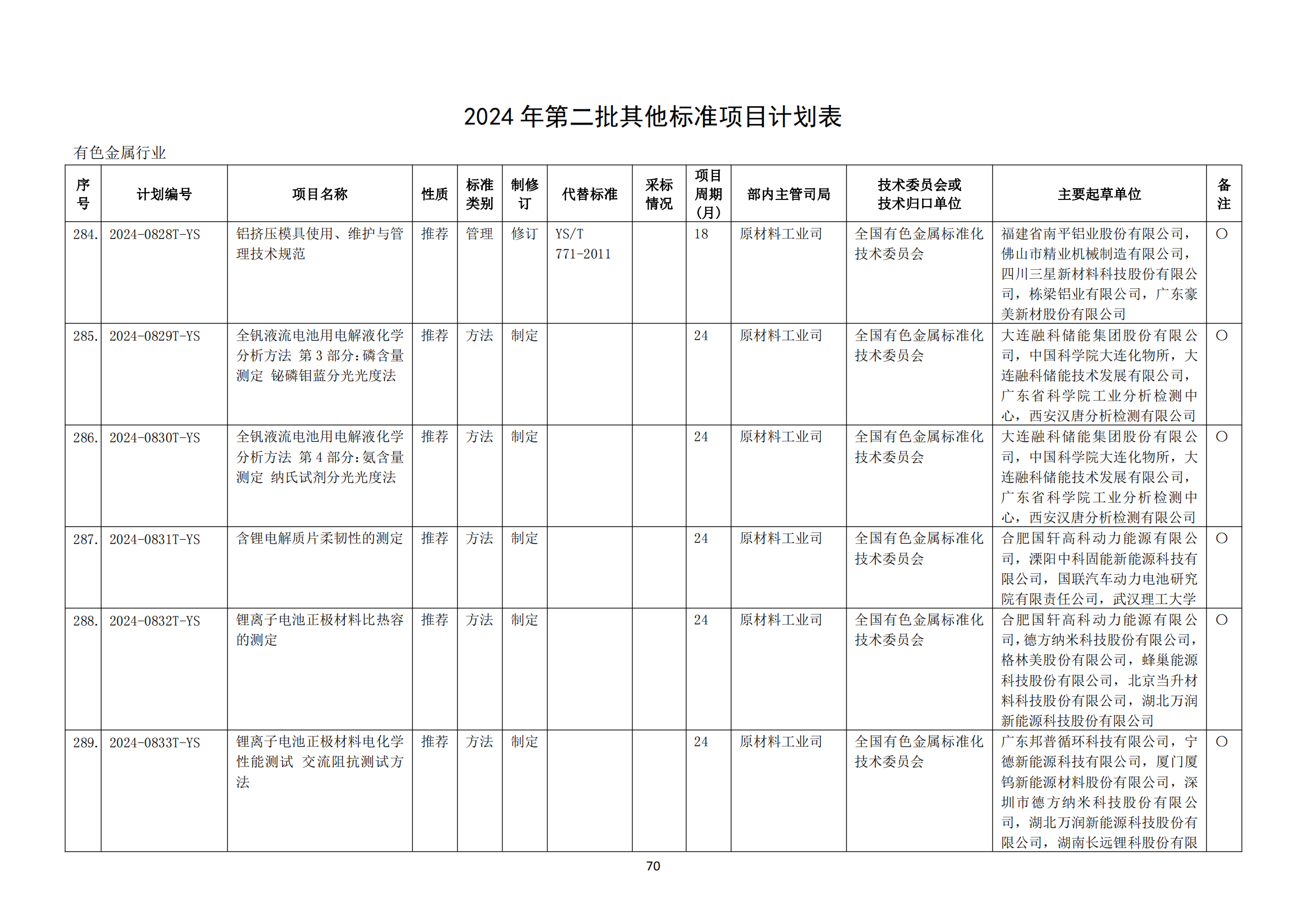 2024 年第二批其他标准项目计划表

有色金属行业

| 序号 | 计划编号 | 项目名称 | 性质 | 标准类别 | 制修订 | 代替标准 | 采标情况 | 项目周期（月） | 部内主管司局 | 技术委员会或技术归口单位 | 主要起草单位 | 备注 |
|---|---|---|---|---|---|---|---|---|---|---|---|---|
| 284. | 2024-0828T-YS | 铝挤压模具使用、维护与管理技术规范 | 推荐 | 管理 | 修订 | YS/T 771-2011 | | 18 | 原材料工业司 | 全国有色金属标准化技术委员会 | 福建省南平铝业股份有限公司，佛山市精业机械制造有限公司，四川三星新材料科技股份有限公司，栋梁铝业有限公司，广东豪美新材股份有限公司 | ○ |
| 285. | 2024-0829T-YS | 全钒液流电池用电解液化学分析方法 第 3 部分：磷含量测定 铋磷钼蓝分光光度法 | 推荐 | 方法 | 制定 | | | 24 | 原材料工业司 | 全国有色金属标准化技术委员会 | 大连融科储能集团股份有限公司，中国科学院大连化物所，大连融科储能技术发展有限公司，广东省科学院工业分析检测中心，西安汉唐分析检测有限公司 | ○ |
| 286. | 2024-0830T-YS | 全钒液流电池用电解液化学分析方法 第 4 部分：氨含量测定 纳氏试剂分光光度法 | 推荐 | 方法 | 制定 | | | 24 | 原材料工业司 | 全国有色金属标准化技术委员会 | 大连融科储能集团股份有限公司，中国科学院大连化物所，大连融科储能技术发展有限公司，广东省科学院工业分析检测中心，西安汉唐分析检测有限公司 | ○ |
| 287. | 2024-0831T-YS | 含锂电解质片柔韧性的测定 | 推荐 | 方法 | 制定 | | | 24 | 原材料工业司 | 全国有色金属标准化技术委员会 | 合肥国轩高科动力能源有限公司，溧阳中科固能新能源科技有限公司，国联汽车动力电池研究院有限责任公司，武汉理工大学 | ○ |
| 288. | 2024-0832T-YS | 锂离子电池正极材料比热容的测定 | 推荐 | 方法 | 制定 | | | 24 | 原材料工业司 | 全国有色金属标准化技术委员会 | 合肥国轩高科动力能源有限公司，德方纳米科技股份有限公司，格林美股份有限公司，蜂巢能源科技股份有限公司，北京当升材料科技股份有限公司，湖北万润新能源科技股份有限公司 | ○ |
| 289. | 2024-0833T-YS | 锂离子电池正极材料电化学性能测试 交流阻抗测试方法 | 推荐 | 方法 | 制定 | | | 24 | 原材料工业司 | 全国有色金属标准化技术委员会 | 广东邦普循环科技有限公司，宁德新能源科技有限公司，厦门厦钨新能源材料股份有限公司，深圳市德方纳米科技股份有限公司，湖北万润新能源科技股份有限公司，湖南长远锂科股份有限 | ○ |

70